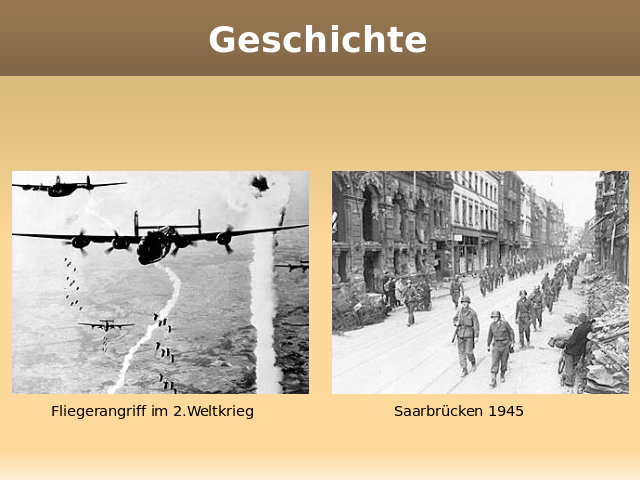 Geschichte

Fliegerangriff im 2.Weltkrieg

Saarbrücken 1945